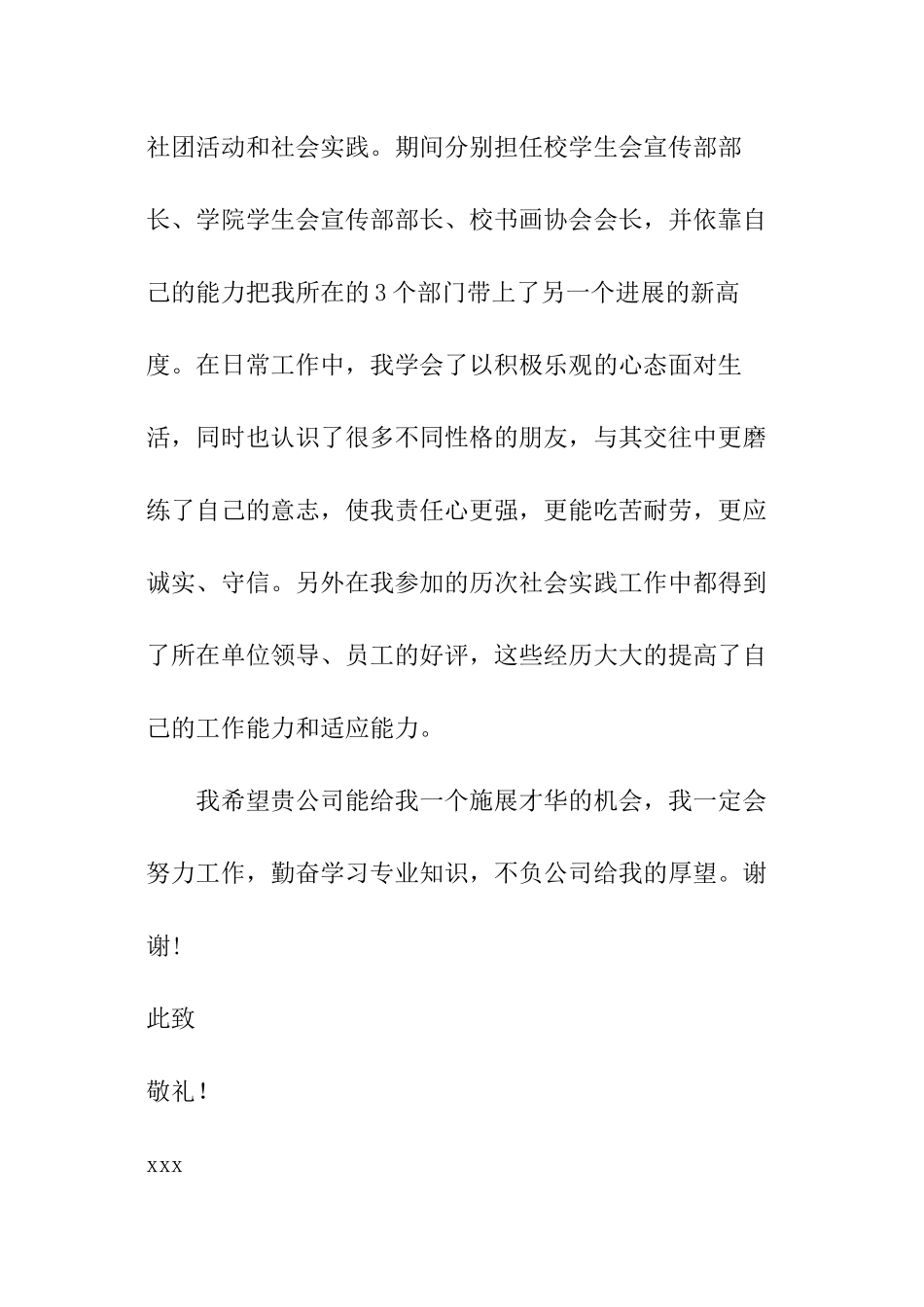 社团活动和社会实践。期间分别担任校学生会宣传部部长、学院学生会宣传部部长、校书画协会会长，并依靠自己的能力把我所在的3个部门带上了另一个进展的新高度。在日常工作中，我学会了以积极乐观的心态面对生活，同时也认识了很多不同性格的朋友，与其交往中更磨练了自己的意志，使我责任心更强，更能吃苦耐劳，更应诚实、守信。另外在我参加的历次社会实践工作中都得到了所在单位领导、员工的好评，这些经历大大的提高了自己的工作能力和适应能力。

我希望贵公司能给我一个施展才华的机会，我一定会努力工作，勤奋学习专业知识，不负公司给我的厚望。谢谢!

此致

敬礼！

xxx